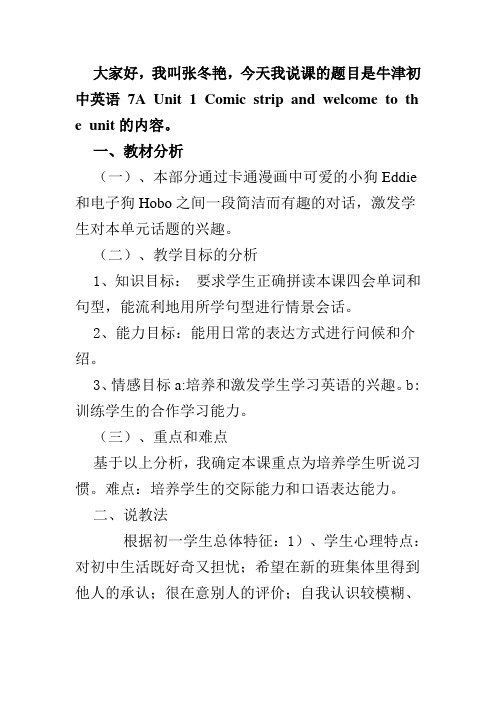 大家好，我叫张冬艳，今天我说课的题目是牛津初中英语 7A Unit 1 Comic strip and welcome to the unit 的内容。

一、教材分析

（一）、本部分通过卡通漫画中可爱的小狗 Eddie 和电子狗 Hobo 之间一段简洁而有趣的对话，激发学生对本单元话题的兴趣。

（二）、教学目标的分析

1、知识目标： 要求学生正确拼读本课四会单词和句型，能流利地用所学句型进行情景会话。

2、能力目标：能用日常的表达方式进行问候和介绍。

3、情感目标 a:培养和激发学生学习英语的兴趣。b:训练学生的合作学习能力。

（三）、重点和难点

基于以上分析，我确定本课重点为培养学生听说习惯。难点：培养学生的交际能力和口语表达能力。

二、说教法

根据初一学生总体特征：1）、学生心理特点：对初中生活既好奇又担忧；希望在新的班集体里得到他人的承认；很在意别人的评价；自我认识较模糊、